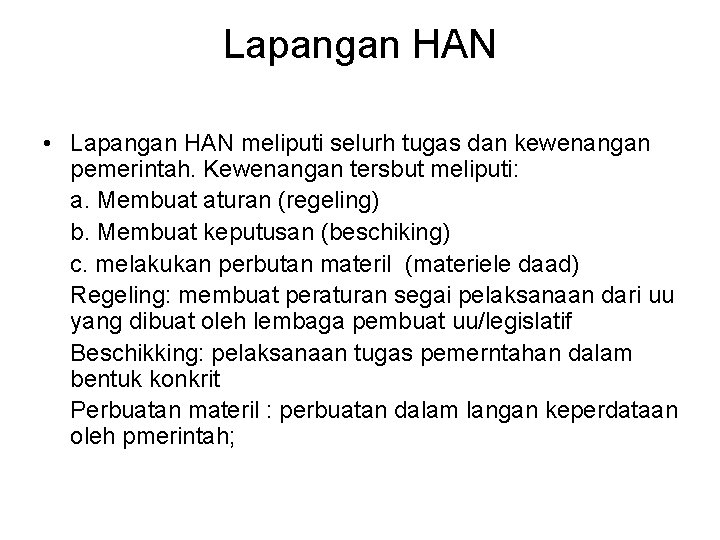 Lapangan HAN

• Lapangan HAN meliputi selurh tugas dan kewenangan pemerintah. Kewenangan tersbut meliputi:

a. Membuat aturan (regeling)

b. Membuat keputusan (beschiking)

c. melakukan perbutan materil (materiele daad)

Regeling: membuat peraturan segai pelaksanaan dari uu yang dibuat oleh lembaga pembuat uu/legislatif

Beschikking: pelaksanaan tugas pemerntahan dalam bentuk konkrit

Perbuatan materil : perbuatan dalam langan keperdataan oleh pmerintah;